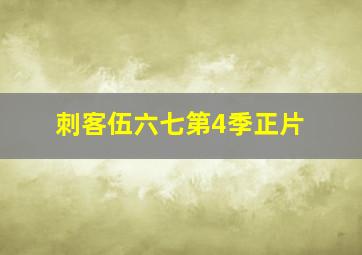 刺客伍六七第4季正片